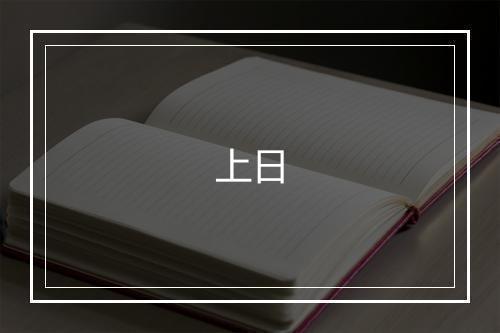 上日